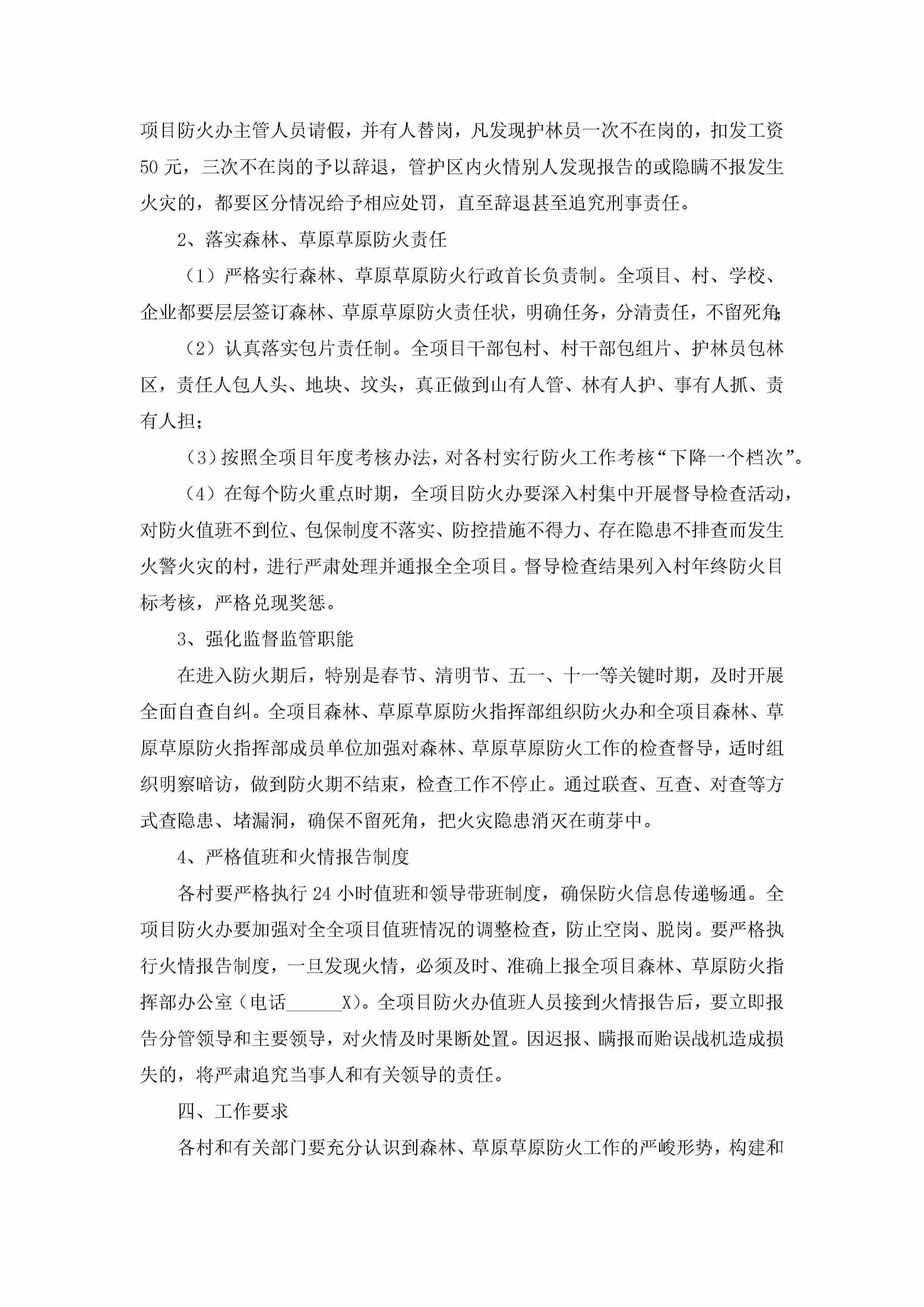 项目防火办主管人员请假，并有人替岗，凡发现护林员一次不在岗的，扣发工资50元，三次不在岗的予以辞退，管护区内火情别人发现报告的或隐瞒不报发生火灾的，都要区分情况给予相应处罚，直至辞退甚至追究刑事责任。

2、落实森林、草原草原防火责任

（1）严格实行森林、草原草原防火行政首长负责制。全项目、村、学校、企业都要层层签订森林、草原草原防火责任状，明确任务，分清责任，不留死角;

（2）认真落实包片责任制。全项目干部包村、村干部包组片、护林员包林区，责任人包人头、地块、坟头，真正做到山有人管、林有人护、事有人抓、责有人担;

（3）按照全项目年度考核办法，对各村实行防火工作考核“下降一个档次”。

（4）在每个防火重点时期，全项目防火办要深入村集中开展督导检查活动，对防火值班不到位、包保制度不落实、防控措施不得力、存在隐患不排查而发生火警火灾的村，进行严肃处理并通报全全项目。督导检查结果列入村年终防火目标考核，严格兑现奖惩。

3、强化监督监管职能

在进入防火期后，特别是春节、清明节、五一、十一等关键时期，及时开展全面自查自纠。全项目森林、草原草原防火指挥部组织防火办和全项目森林、草原草原防火指挥部成员单位加强对森林、草原草原防火工作的检查督导，适时组织明察暗访，做到防火期不结束，检查工作不停止。通过联查、互查、对查等方式查隐患、堵漏洞，确保不留死角，把火灾隐患消灭在萌芽中。

4、严格值班和火情报告制度

各村要严格执行24小时值班和领导带班制度，确保防火信息传递畅通。全项目防火办要加强对全全项目值班情况的调整检查，防止空岗、脱岗。要严格执行火情报告制度，一旦发现火情，必须及时、准确上报全项目森林、草原防火指挥部办公室（电话______X）。全项目防火办值班人员接到火情报告后，要立即报告分管领导和主要领导，对火情及时果断处置。因迟报、瞒报而贻误战机造成损失的，将严肃追究当事人和有关领导的责任。

四、工作要求

各村和有关部门要充分认识到森林、草原草原防火工作的严峻形势，构建和